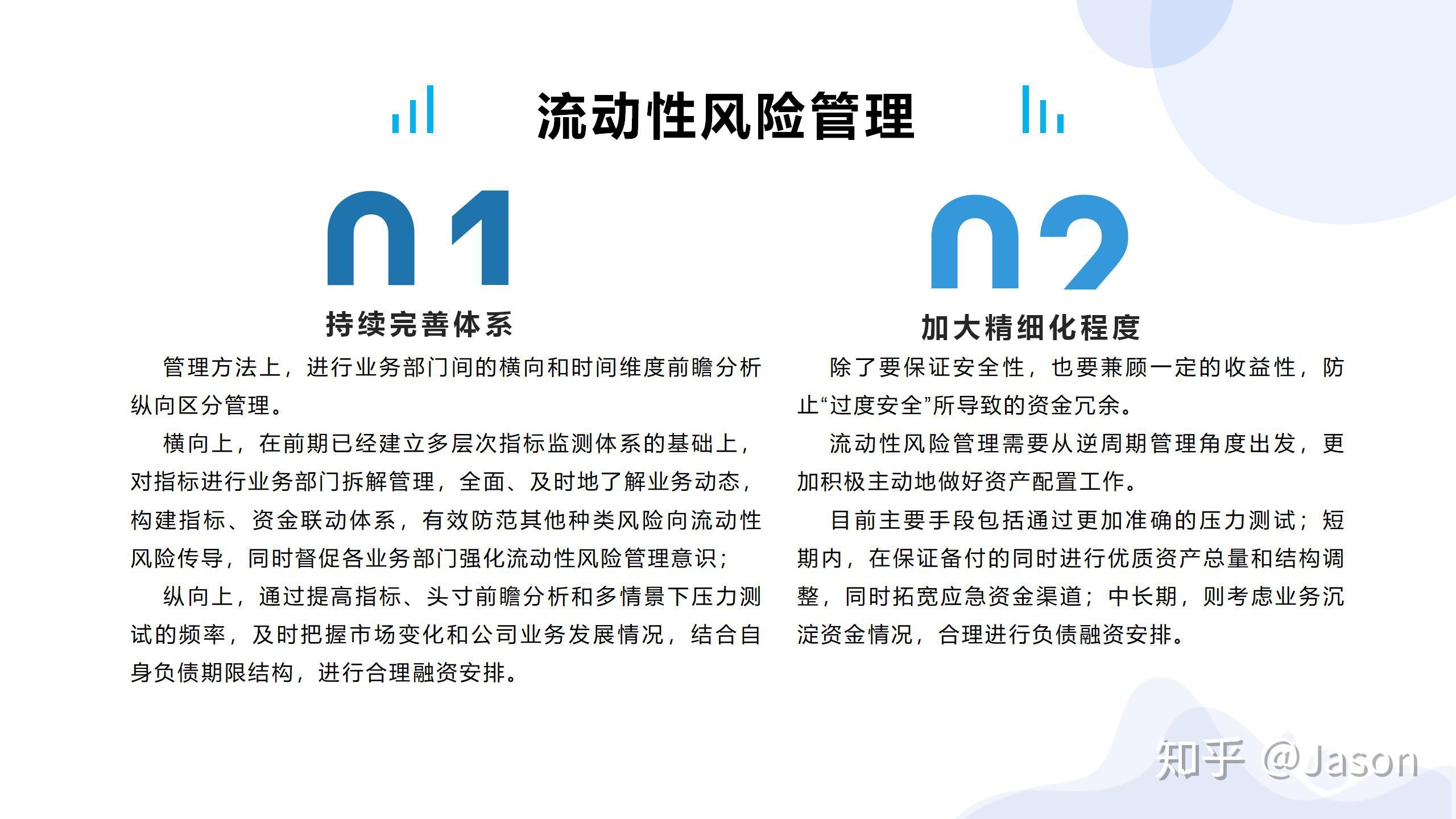 流动性风险管理

01

持续完善体系

管理方法上，进行业务部门间的横向和时间维度前瞻分析纵向区分管理。

横向上，在前期已经建立多层次指标监测体系的基础上，对指标进行业务部门拆解管理，全面、及时地了解业务动态，构建指标、资金联动体系，有效防范其他种类风险向流动性风险传导，同时督促各业务部门强化流动性风险管理意识；

纵向上，通过提高指标、头寸前瞻分析和多情景下压力测试的频率，及时把握市场变化和公司业务发展情况，结合自身负债期限结构，进行合理融资安排。

02

加大精细化程度

除了要保证安全性，也要兼顾一定的收益性，防止“过度安全”所导致的资金冗余。

流动性风险管理需要从逆周期管理角度出发，更加积极主动地做好资产配置工作。

目前主要手段包括通过更加准确的压力测试；短期内，在保证备付的同时进行优质资产总量和结构调整，同时拓宽应急资金渠道；中长期，则考虑业务沉淀资金情况，合理进行负债融资安排。

知乎 @Jason